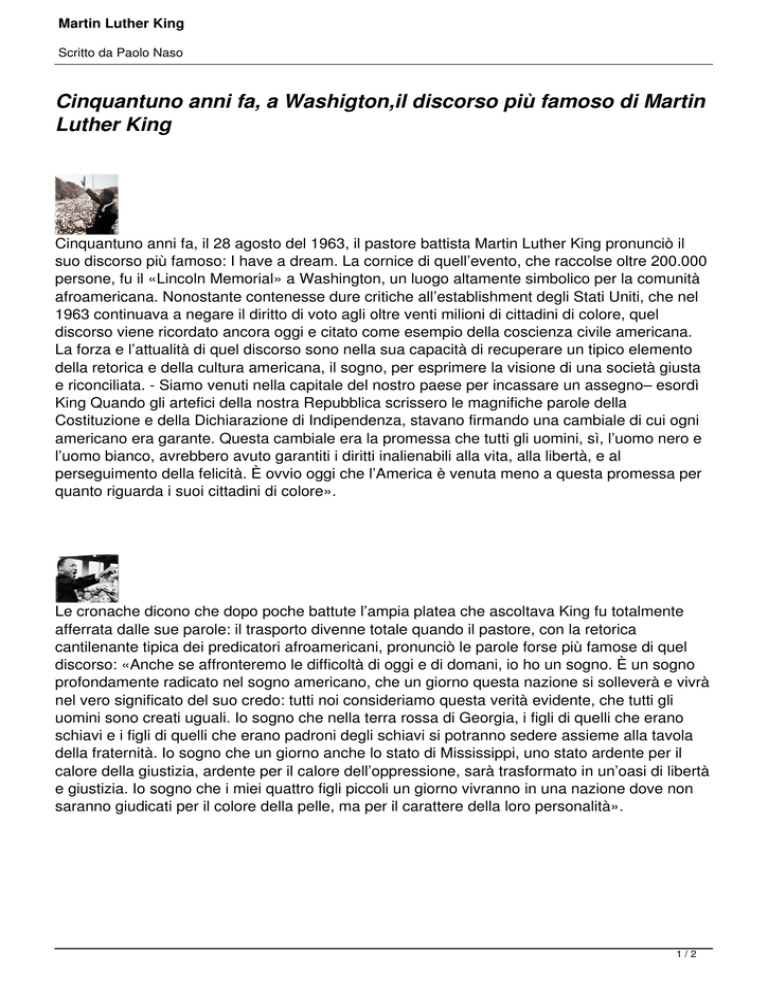 Martin Luther King

Scritto da Paolo Naso

Cinquantuno anni fa, a Washigton,il discorso più famoso di Martin Luther King

Cinquantuno anni fa, il 28 agosto del 1963, il pastore battista Martin Luther King pronunciò il suo discorso più famoso: I have a dream. La cornice di quell'evento, che raccolse oltre 200.000 persone, fu il «Lincoln Memorial» a Washington, un luogo altamente simbolico per la comunità afroamericana. Nonostante contenesse dure critiche all'establishment degli Stati Uniti, che nel 1963 continuava a negare il diritto di voto agli oltre venti milioni di cittadini di colore, quel discorso viene ricordato ancora oggi e citato come esempio della coscienza civile americana. La forza e l'attualità di quel discorso sono nella sua capacità di recuperare un tipico elemento della retorica e della cultura americana, il sogno, per esprimere la visione di una società giusta e riconciliata. - Siamo venuti nella capitale del nostro paese per incassare un assegno– esordì King Quando gli artefici della nostra Repubblica scrissero le magnifiche parole della Costituzione e della Dichiarazione di Indipendenza, stavano firmando una cambiale di cui ogni americano era garante. Questa cambiale era la promessa che tutti gli uomini, sì, l'uomo nero e l'uomo bianco, avrebbero avuto garantiti i diritti inalienabili alla vita, alla libertà, e al perseguimento della felicità. È ovvio oggi che l'America è venuta meno a questa promessa per quanto riguarda i suoi cittadini di colore».

Le cronache dicono che dopo poche battute l'ampia platea che ascoltava King fu totalmente afferrata dalle sue parole: il trasporto divenne totale quando il pastore, con la retorica cantilenante tipica dei predicatori afroamericani, pronunciò le parole forse più famose di quel discorso: «Anche se affronteremo le difficoltà di oggi e di domani, io ho un sogno. È un sogno profondamente radicato nel sogno americano, che un giorno questa nazione si solleverà e vivrà nel vero significato del suo credo: tutti noi consideriamo questa verità evidente, che tutti gli uomini sono creati uguali. Io sogno che nella terra rossa di Georgia, i figli di quelli che erano schiavi e i figli di quelli che erano padroni degli schiavi si potranno sedere assieme alla tavola della fraternità. Io sogno che un giorno anche lo stato di Mississippi, uno stato ardente per il calore della giustizia, ardente per il calore dell'oppressione, sarà trasformato in un'oasi di libertà e giustizia. Io sogno che i miei quattro figli piccoli un giorno vivranno in una nazione dove non saranno giudicati per il colore della pelle, ma per il carattere della loro personalità».

1 / 2